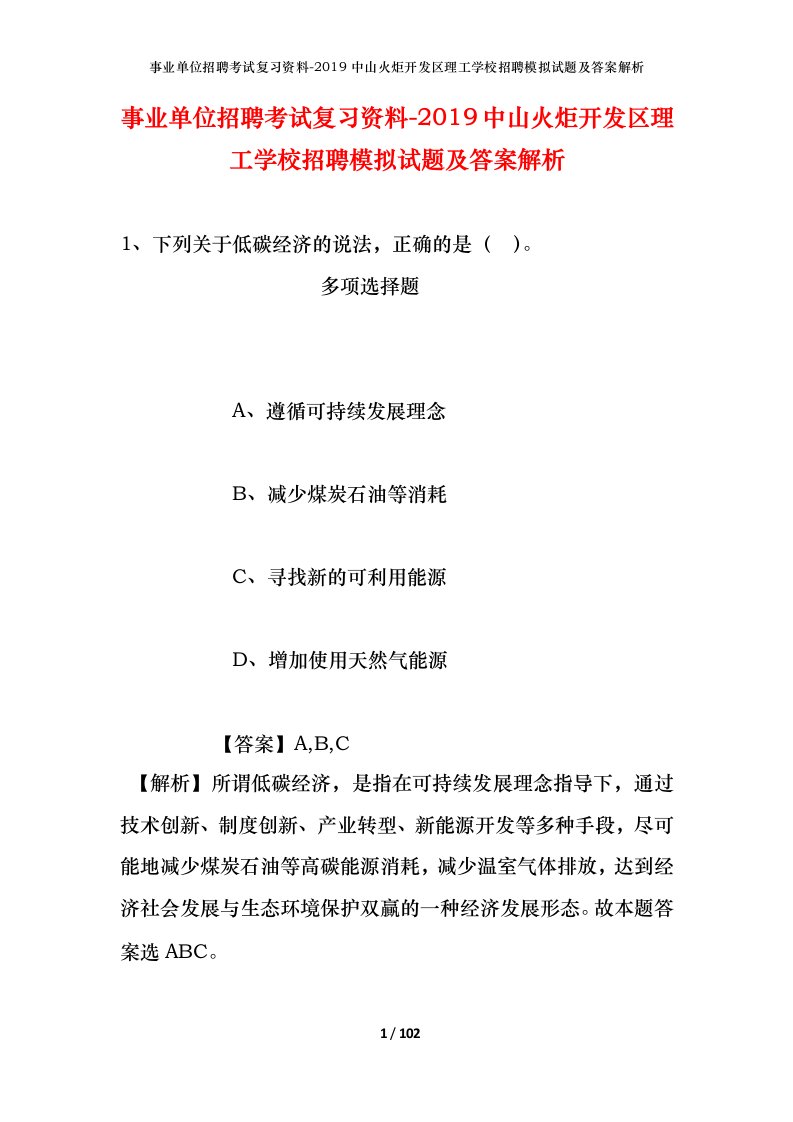 事业单位招聘考试复习资料-2019中山火炬开发区理工学校招聘模拟试题及答案解析

事业单位招聘考试复习资料-2019中山火炬开发区理工学校招聘模拟试题及答案解析

1、下列关于低碳经济的说法，正确的是（　）。

多项选择题

A、遵循可持续发展理念

B、减少煤炭石油等消耗

C、寻找新的可利用能源

D、增加使用天然气能源

【答案】A,B,C

【解析】所谓低碳经济，是指在可持续发展理念指导下，通过技术创新、制度创新、产业转型、新能源开发等多种手段，尽可能地减少煤炭石油等高碳能源消耗，减少温室气体排放，达到经济社会发展与生态环境保护双赢的一种经济发展形态。故本题答案选ABC。

1 / 102